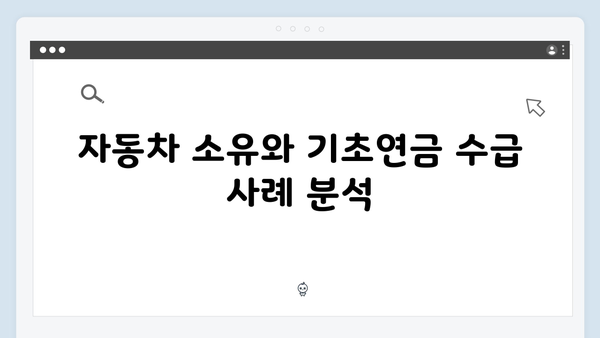 자동차 소유와 기초연금 수급 사례 분석